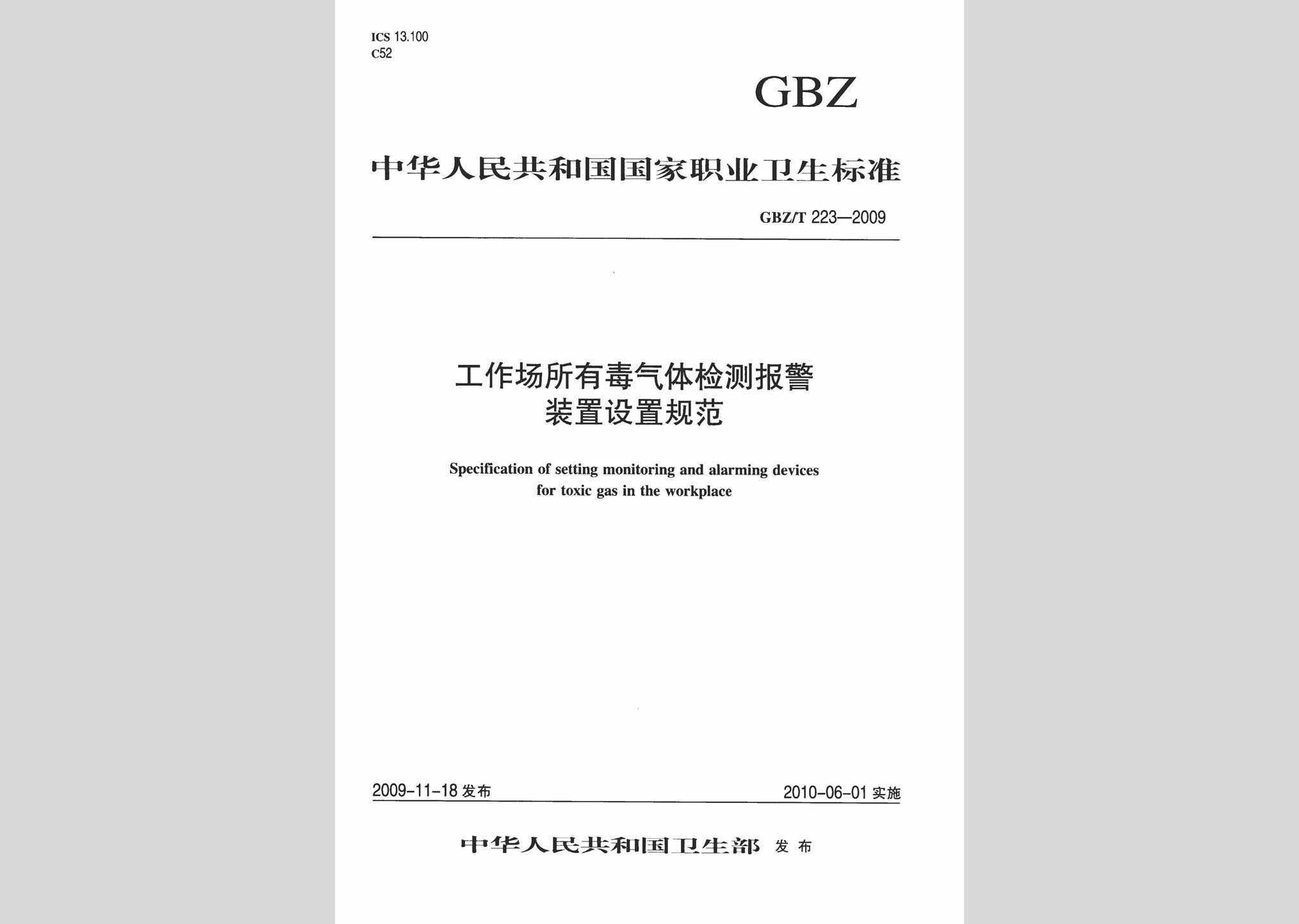 ICS 13.100
C52

GBZ

中华人民共和国国家职业卫生标准

GBZ/T 223—2009

工作场所有毒气体检测报警装置设置规范

Specification of setting monitoring and alarming devices for toxic gas in the workplace

2009-11-18 发布

2010-06-01 实施

中华人民共和国卫生部 发布